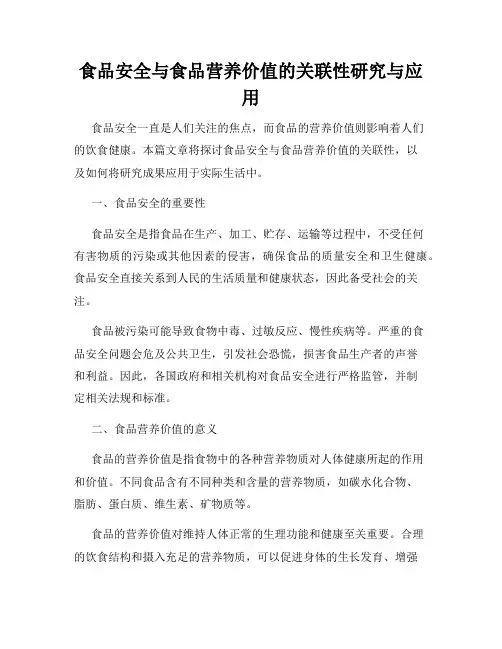 食品安全与食品营养价值的关联性研究与应用

食品安全一直是人们关注的焦点，而食品的营养价值则影响着人们的饮食健康。本篇文章将探讨食品安全与食品营养价值的关联性，以及如何将研究成果应用于实际生活中。

一、食品安全的重要性

食品安全是指食品在生产、加工、贮存、运输等过程中，不受任何有害物质的污染或其他因素的侵害，确保食品的质量安全和卫生健康。食品安全直接关系到人民的生活质量和健康状态，因此备受社会的关注。

食品被污染可能导致食物中毒、过敏反应、慢性疾病等。严重的食品安全问题会危及公共卫生，引发社会恐慌，损害食品生产者的声誉和利益。因此，各国政府和相关机构对食品安全进行严格监管，并制定相关法规和标准。

二、食品营养价值的意义

食品的营养价值是指食物中的各种营养物质对人体健康所起的作用和价值。不同食品含有不同种类和含量的营养物质，如碳水化合物、脂肪、蛋白质、维生素、矿物质等。

食品的营养价值对维持人体正常的生理功能和健康至关重要。合理的饮食结构和摄入充足的营养物质，可以促进身体的生长发育、增强